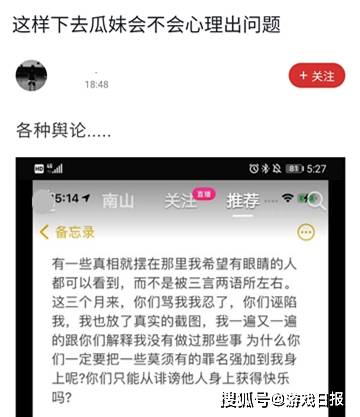 这样下去瓜妹会不会心理出问题

18:48

+ 关注

各种舆论.....

HD 4G 81 5:27

5:14 南山 关注 直播 推荐

备忘录

有一些真相就摆在那里我希望有眼睛的人都可以看到，而不是被三言两语所左右。这三个月来，你们骂我我忍了，你们诬陷我，我也放了真实的截图，我一遍又一遍的跟你们解释我没有做过那些事 为什么你们一定要把一些莫须有的罪名强加到我身上呢?你们只能从诽谤他人身上获得快乐吗?

搜狐号@游戏日报